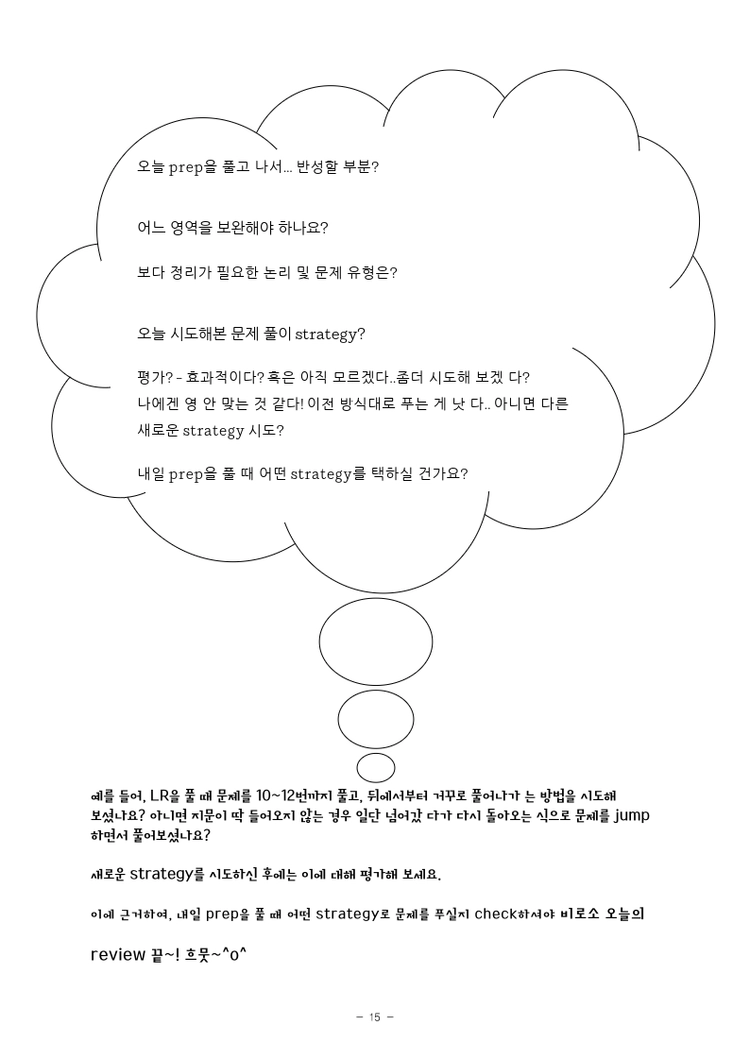 오늘 prep을 풀고 나서... 반성할 부분?

어느 영역을 보완해야 하나요?

보다 정리가 필요한 논리 및 문제 유형은?

오늘 시도해본 문제 풀이 strategy?

평가? - 효과적이다? 혹은 아직 모르겠다..좀더 시도해 보겠 다? 나에겐 영 안 맞는 것 같다! 이전 방식대로 푸는 게 낫 다.. 아니면 다른 새로운 strategy 시도?

내일 prep을 풀 때 어떤 strategy를 택하실 건가요?

예를 들어, LR을 풀 때 문제를 10~12번까지 풀고, 뒤에서부터 거꾸로 풀어나가 는 방법을 시도해 보셨나요? 아니면 지문이 딱 들어오지 않는 경우 일단 넘어갔 다가 다시 돌아오는 식으로 문제를 jump 하면서 풀어보셨나요?

새로운 strategy를 시도하신 후에는 이에 대해 평가해 보세요.

이에 근거하여, 내일 prep을 풀 때 어떤 strategy로 문제를 푸실지 check하셔야 비로소 오늘의

review 끝~! 흐뭇~^o^

- 15 -